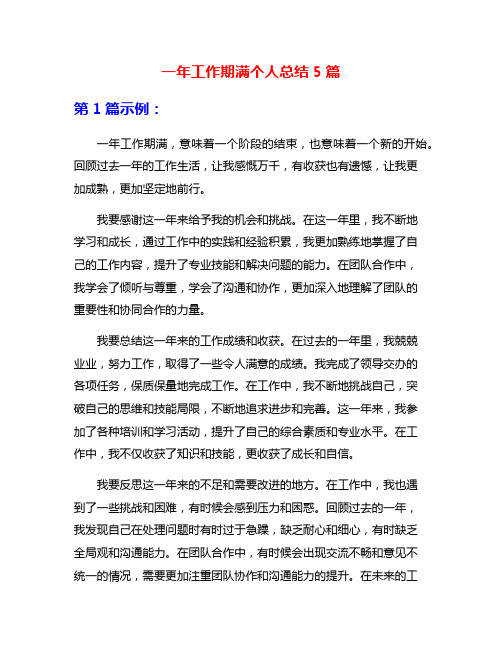 一年工作期满个人总结 5 篇

第 1 篇示例：

一年工作期满，意味着一个阶段的结束，也意味着一个新的开始。回顾过去一年的工作生活，让我感慨万千，有收获也有遗憾，让我更加成熟，更加坚定地前行。

我要感谢这一年来给予我的机会和挑战。在这一年里，我不断地学习和成长，通过工作中的实践和经验积累，我更加熟练地掌握了自己的工作内容，提升了专业技能和解决问题的能力。在团队合作中，我学会了倾听与尊重，学会了沟通和协作，更加深入地理解了团队的重要性和协同合作的力量。

我要总结这一年来的工作成绩和收获。在过去的一年里，我兢兢业业，努力工作，取得了一些令人满意的成绩。我完成了领导交办的各项任务，保质保量地完成工作。在工作中，我不断地挑战自己，突破自己的思维和技能局限，不断地追求进步和完善。这一年来，我参加了各种培训和学习活动，提升了自己的综合素质和专业水平。在工作中，我不仅收获了知识和技能，更收获了成长和自信。

我要反思这一年来的不足和需要改进的地方。在工作中，我也遇到了一些挑战和困难，有时候会感到压力和困惑。回顾过去的一年，我发现自己在处理问题时有时过于急躁，缺乏耐心和细心，有时缺乏全局观和沟通能力。在团队合作中，有时候会出现交流不畅和意见不统一的情况，需要更加注重团队协作和沟通能力的提升。在未来的工